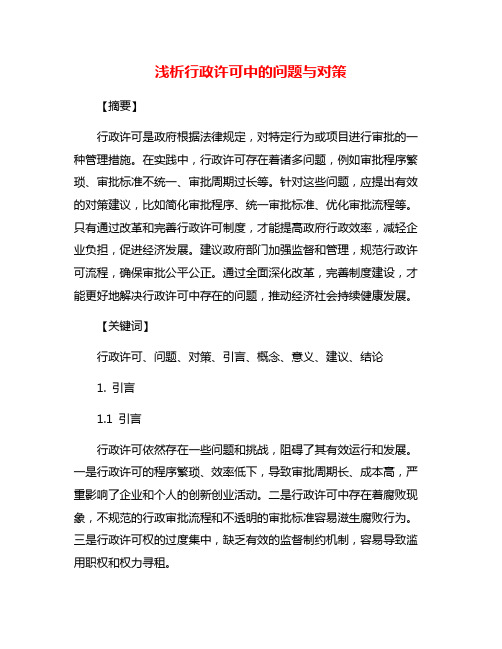 浅析行政许可中的问题与对策

【摘要】

行政许可是政府根据法律规定，对特定行为或项目进行审批的一种管理措施。在实践中，行政许可存在着诸多问题，例如审批程序繁琐、审批标准不统一、审批周期过长等。针对这些问题，应提出有效的对策建议，比如简化审批程序、统一审批标准、优化审批流程等。只有通过改革和完善行政许可制度，才能提高政府行政效率，减轻企业负担，促进经济发展。建议政府部门加强监督和管理，规范行政许可流程，确保审批公平公正。通过全面深化改革，完善制度建设，才能更好地解决行政许可中存在的问题，推动经济社会持续健康发展。

【关键词】

行政许可、问题、对策、引言、概念、意义、建议、结论

1. 引言

1.1 引言

行政许可依然存在一些问题和挑战，阻碍了其有效运行和发展。一是行政许可的程序繁琐、效率低下，导致审批周期长、成本高，严重影响了企业和个人的创新创业活动。二是行政许可中存在着腐败现象，不规范的行政审批流程和不透明的审批标准容易滋生腐败行为。三是行政许可权的过度集中，缺乏有效的监督制约机制，容易导致滥用职权和权力寻租。